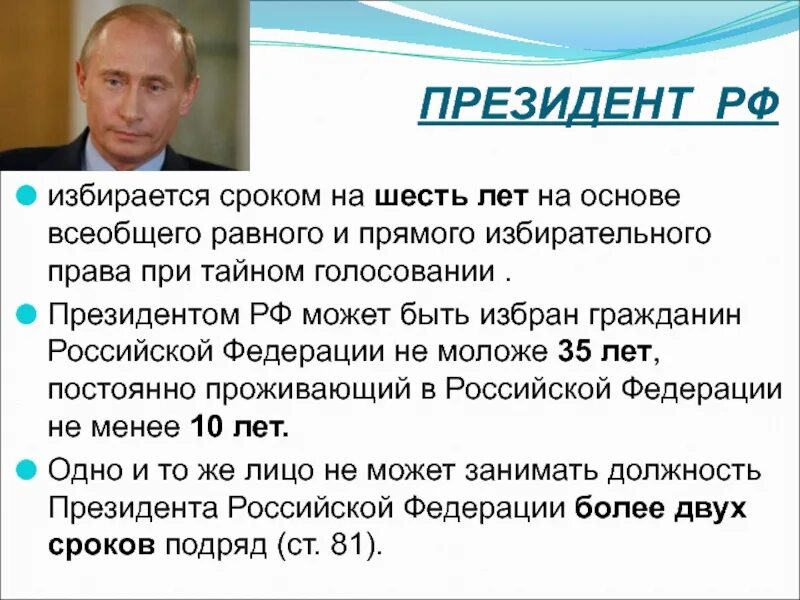 ПРЕЗИДЕНТ РФ

избирается сроком на шесть лет на основе всеобщего равного и прямого избирательного права при тайном голосовании .

Президентом РФ может быть избран гражданин Российской Федерации не моложе 35 лет, постоянно проживающий в Российской Федерации не менее 10 лет.

Одно и то же лицо не может занимать должность Президента Российской Федерации более двух сроков подряд (ст. 81).